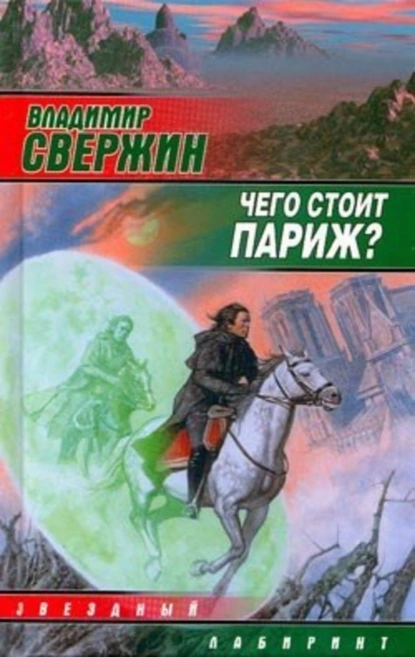 ВЛАДИМИР
СВЕРЖИН

ЧЕГО СТОИТ
ПАРИЖ?

ЗВЕЗДНЫЙ
ЛАБИРИНТ